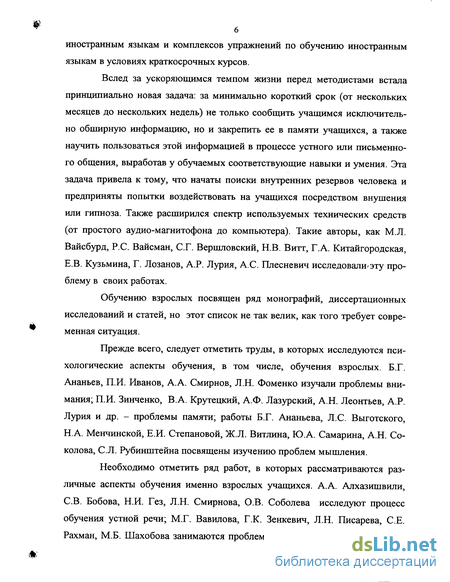 6

иностранным языкам и комплексов упражнений по обучению иностранным языкам в условиях краткосрочных курсов.

Вслед за ускоряющимся темпом жизни перед методистами встала принципиально новая задача: за минимально короткий срок (от нескольких месяцев до нескольких недель) не только сообщить учащимся исключительно обширную информацию, но и закрепить ее в памяти учащихся, а также научить пользоваться этой информацией в процессе устного или письменного общения, выработав у обучаемых соответствующие навыки и умения. Эта задача привела к тому, что начаты поиски внутренних резервов человека и предприняты попытки воздействовать на учащихся посредством внушения или гипноза. Также расширился спектр используемых технических средств (от простого аудио-магнитофона до компьютера). Такие авторы, как М.Л. Вайсбурд, Р.С. Вайсман, С.Г. Вершловский, Н.В. Витт, Г.А. Китайгородская, Е.В. Кузьмина, Г. Лозанов, А.Р. Лурия, А.С. Плесневич исследовали эту проблему в своих работах.

Обучению взрослых посвящен ряд монографий, диссертационных исследований и статей, но этот список не так велик, как того требует современная ситуация.

Прежде всего, следует отметить труды, в которых исследуются психологические аспекты обучения, в том числе, обучения взрослых. Б.Г. Ананьев, П.И. Иванов, А.А. Смирнов, Л.Н. Фоменко изучали проблемы внимания; П.И. Зинченко, В.А. Крутецкий, А.Ф. Лазурский, А.Н. Леонтьев, А.Р. Лурия и др. – проблемы памяти; работы Б.Г. Ананьева, Л.С. Выготского, Н.А. Менчинской, Е.И. Степановой, Ж.Л. Витлина, Ю.А. Самарина, А.Н. Соколова, С.Л. Рубинштейна посвящены изучению проблем мышления.

Необходимо отметить ряд работ, в которых рассматриваются различные аспекты обучения именно взрослых учащихся. А.А. Алхазишвили, С.В. Бобова, Н.И. Гез, Л.Н. Смирнова, О.В. Соболева исследуют процесс обучения устной речи; М.Г. Вавилова, Г.К. Зенкевич, Л.Н. Писарева, С.Е. Рахман, М.Б. Шахобова занимаются проблем

dsLib.net
библиотека диссертаций